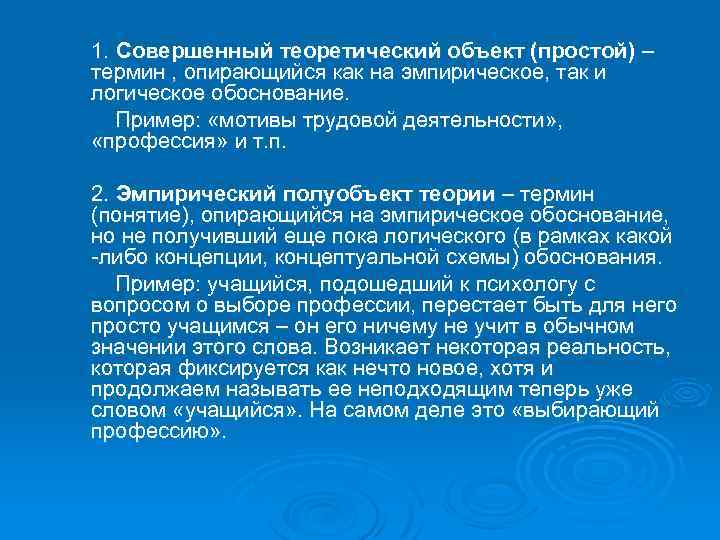 1. Совершенный теоретический объект (простой) – термин , опирающийся как на эмпирическое, так и логическое обоснование.

Пример: «мотивы трудовой деятельности», «профессия» и т.п.

2. Эмпирический полуобъект теории – термин (понятие), опирающийся на эмпирическое обоснование, но не получивший еще пока логического (в рамках какой -либо концепции, концептуальной схемы) обоснования.

Пример: учащийся, подошедший к психологу с вопросом о выборе профессии, перестает быть для него просто учащимся – он его ничему не учит в обычном значении этого слова. Возникает некоторая реальность, которая фиксируется как нечто новое, хотя и продолжаем называть ее неподходящим теперь уже словом «учащийся». На самом деле это «выбирающий профессию».